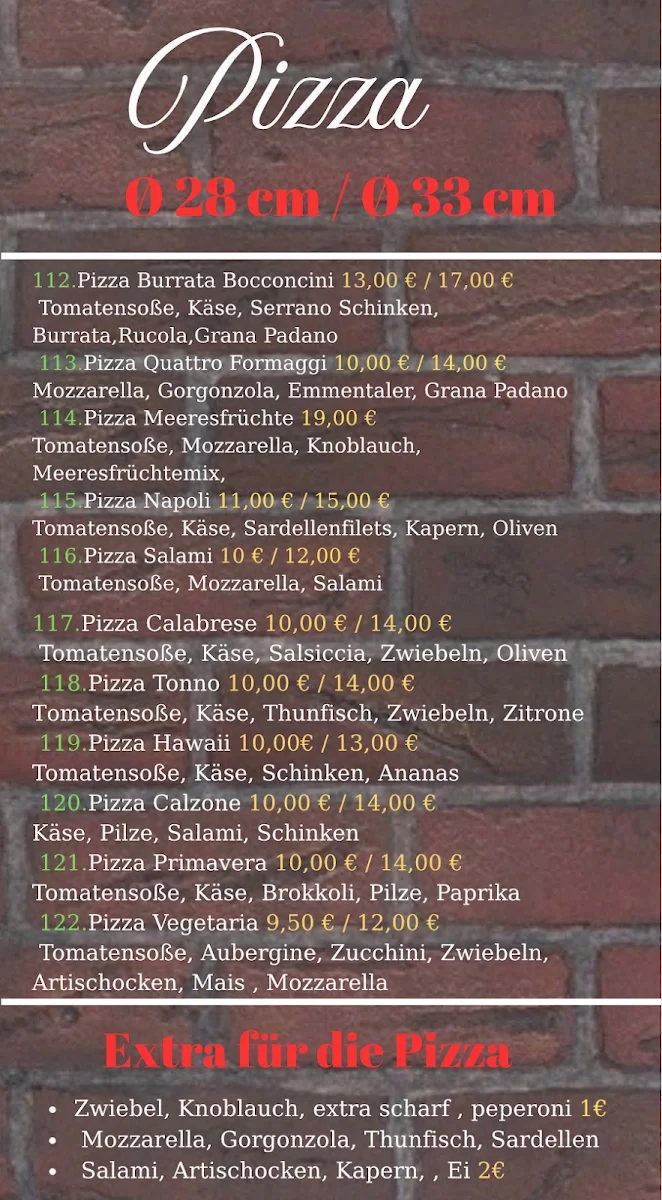 Pizza

Ø 28 cm / Ø 33 cm

112.Pizza Burrata Bocconcini 13,00 € / 17,00 €
Tomatensoße, Käse, Serrano Schinken, Burrata,Rucola,Grana Padano
113.Pizza Quattro Formaggi 10,00 € / 14,00 €
Mozzarella, Gorgonzola, Emmentaler, Grana Padano
114.Pizza Meeresfrüchte 19,00 €
Tomatensoße, Mozzarella, Knoblauch, Meeresfrüchtemix,
115.Pizza Napoli 11,00 € / 15,00 €
Tomatensoße, Käse, Sardellenfilets, Kapern, Oliven
116.Pizza Salami 10 € / 12,00 €
Tomatensoße, Mozzarella, Salami

117.Pizza Calabrese 10,00 € / 14,00 €
Tomatensoße, Käse, Salsiccia, Zwiebeln, Oliven
118.Pizza Tonno 10,00 € / 14,00 €
Tomatensoße, Käse, Thunfisch, Zwiebeln, Zitrone
119.Pizza Hawaii 10,00€ / 13,00 €
Tomatensoße, Käse, Schinken, Ananas
120.Pizza Calzone 10,00 € / 14,00 €
Käse, Pilze, Salami, Schinken
121.Pizza Primavera 10,00 € / 14,00 €
Tomatensoße, Käse, Brokkoli, Pilze, Paprika
122.Pizza Vegetaria 9,50 € / 12,00 €
Tomatensoße, Aubergine, Zucchini, Zwiebeln, Artischocken, Mais , Mozzarella

Extra für die Pizza

• Zwiebel, Knoblauch, extra scharf , peperoni 1€
• Mozzarella, Gorgonzola, Thunfisch, Sardellen
• Salami, Artischocken, Kapern, , Ei 2€